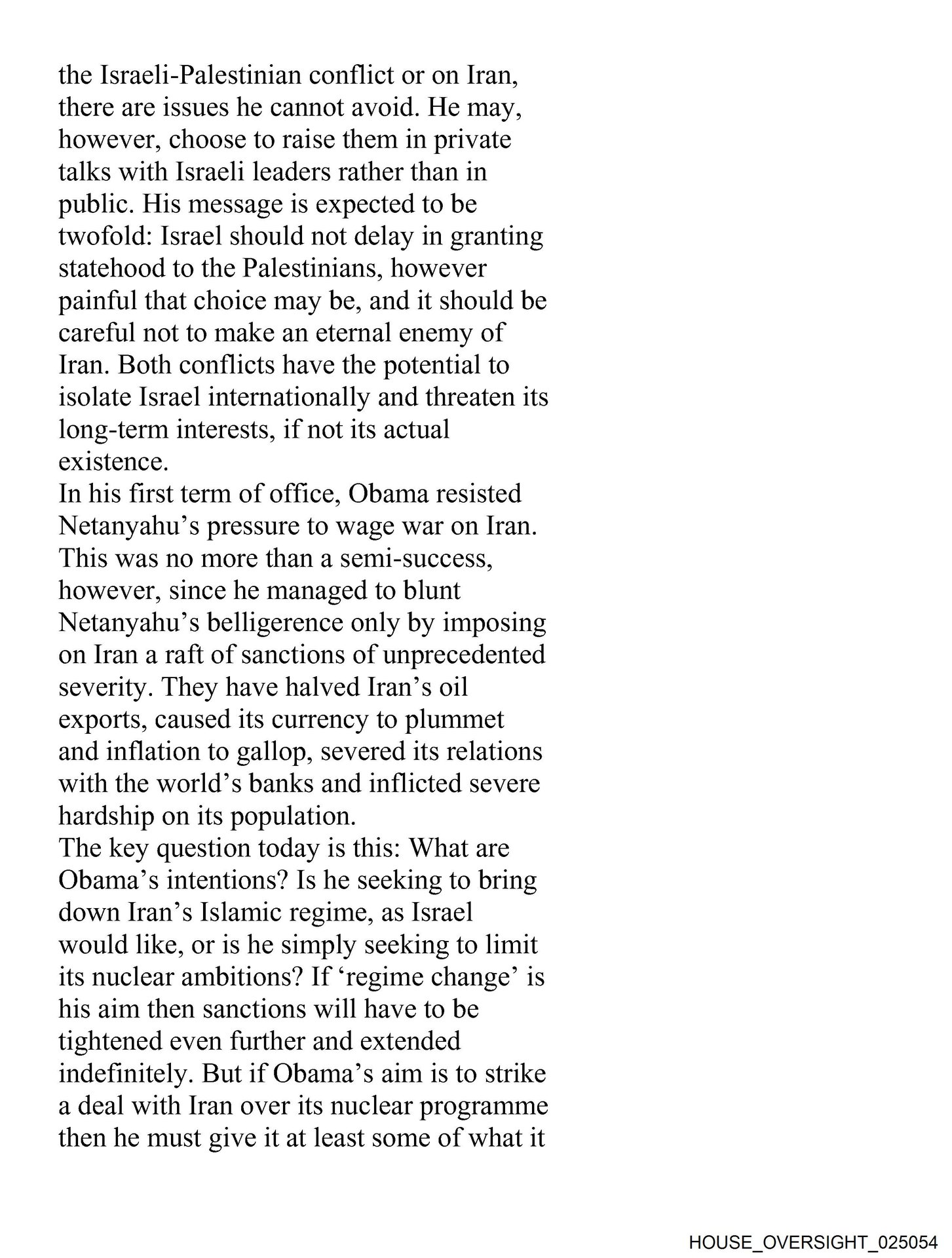 the Israeli-Palestinian conflict or on Iran, there are issues he cannot avoid. He may, however, choose to raise them in private talks with Israeli leaders rather than in public. His message is expected to be twofold: Israel should not delay in granting statehood to the Palestinians, however painful that choice may be, and it should be careful not to make an eternal enemy of Iran. Both conflicts have the potential to isolate Israel internationally and threaten its long-term interests, if not its actual existence.
In his first term of office, Obama resisted Netanyahu's pressure to wage war on Iran. This was no more than a semi-success, however, since he managed to blunt Netanyahu's belligerence only by imposing on Iran a raft of sanctions of unprecedented severity. They have halved Iran's oil exports, caused its currency to plummet and inflation to gallop, severed its relations with the world's banks and inflicted severe hardship on its population.
The key question today is this: What are Obama's intentions? Is he seeking to bring down Iran's Islamic regime, as Israel would like, or is he simply seeking to limit its nuclear ambitions? If 'regime change' is his aim then sanctions will have to be tightened even further and extended indefinitely. But if Obama's aim is to strike a deal with Iran over its nuclear programme then he must give it at least some of what it

HOUSE_OVERSIGHT_025054